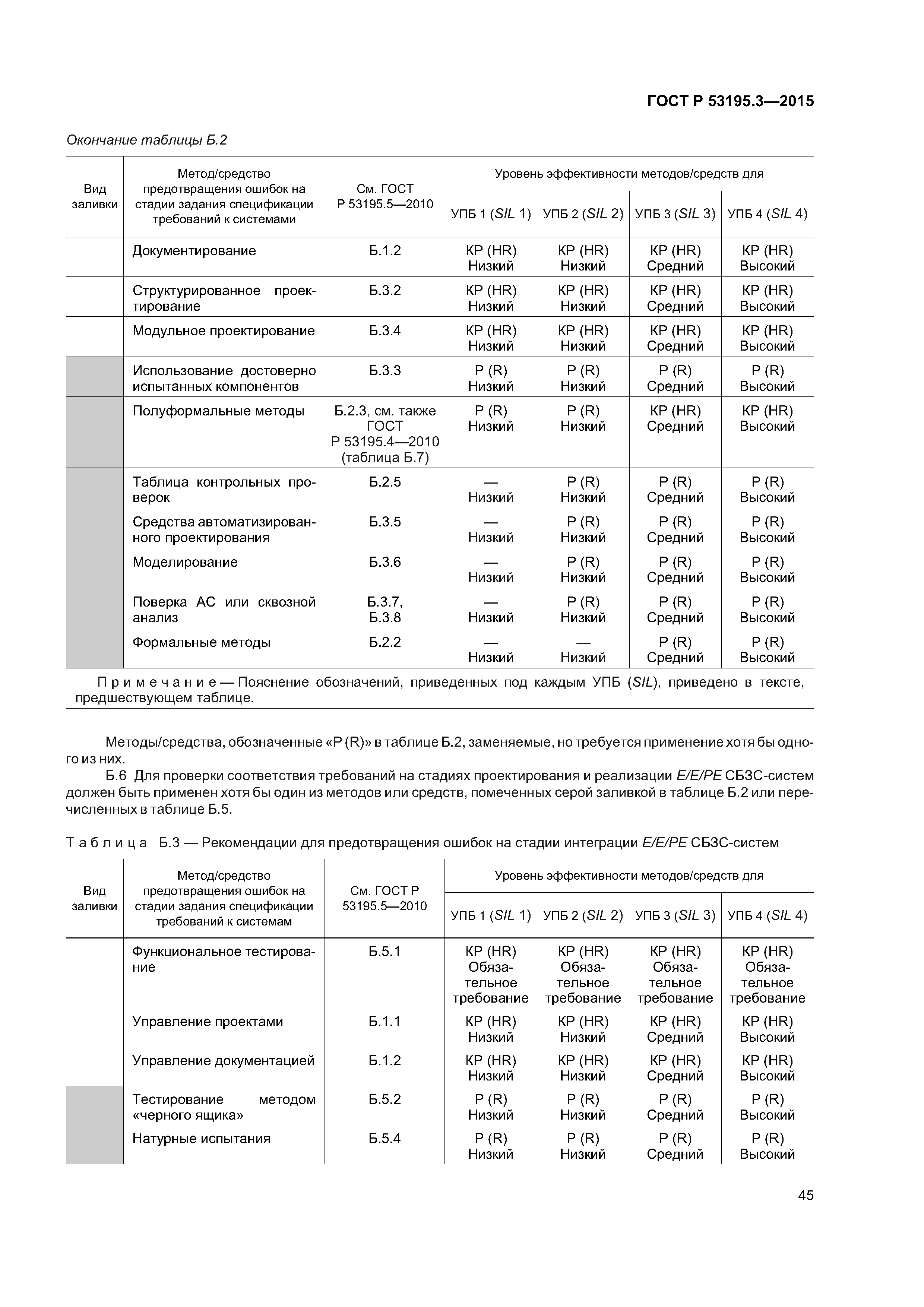 ГОСТ Р 53195.3—2015

Окончание таблицы Б.2

| Вид заливки | Метод/средство предотвращения ошибок на стадии задания спецификации требований к системами | См. ГОСТ Р 53195.5—2010 | Уровень эффективности методов/средств для УПБ 1 (SIL 1) | УПБ 2 (SIL 2) | УПБ 3 (SIL 3) | УПБ 4 (SIL 4) |
|---|---|---|---|---|---|---|
| | Документирование | Б.1.2 | КР (HR) Низкий | КР (HR) Низкий | КР (HR) Средний | КР (HR) Высокий |
| | Структурированное проектирование | Б.3.2 | КР (HR) Низкий | КР (HR) Низкий | КР (HR) Средний | КР (HR) Высокий |
| | Модульное проектирование | Б.3.4 | КР (HR) Низкий | КР (HR) Низкий | КР (HR) Средний | КР (HR) Высокий |
| | Использование достоверно испытанных компонентов | Б.3.3 | Р (R) Низкий | Р (R) Низкий | Р (R) Средний | Р (R) Высокий |
| | Полуформальные методы | Б.2.3, см. также ГОСТ Р 53195.4—2010 (таблица Б.7) | Р (R) Низкий | Р (R) Низкий | КР (HR) Средний | КР (HR) Высокий |
| | Таблица контрольных проверок | Б.2.5 | — Низкий | Р (R) Низкий | Р (R) Средний | Р (R) Высокий |
| | Средства автоматизированного проектирования | Б.3.5 | — Низкий | Р (R) Низкий | Р (R) Средний | Р (R) Высокий |
| | Моделирование | Б.3.6 | — Низкий | Р (R) Низкий | Р (R) Средний | Р (R) Высокий |
| | Поверка АС или сквозной анализ | Б.3.7, Б.3.8 | — Низкий | Р (R) Низкий | Р (R) Средний | Р (R) Высокий |
| | Формальные методы | Б.2.2 | — Низкий | — Низкий | Р (R) Средний | Р (R) Высокий |

Примечание — Пояснение обозначений, приведенных под каждым УПБ (SIL), приведено в тексте, предшествующем таблице.

Методы/средства, обозначенные «Р (R)» в таблице Б.2, заменяемые, но требуется применение хотя бы одного из них.

Б.6 Для проверки соответствия требований на стадиях проектирования и реализации E/E/PE СБЗС-систем должен быть применен хотя бы один из методов или средств, помеченных серой заливкой в таблице Б.2 или перечисленных в таблице Б.5.

Таблица Б.3 — Рекомендации для предотвращения ошибок на стадии интеграции E/E/PE СБЗС-систем

| Вид заливки | Метод/средство предотвращения ошибок на стадии задания спецификации требований к системам | См. ГОСТ Р 53195.5—2010 | Уровень эффективности методов/средств для УПБ 1 (SIL 1) | УПБ 2 (SIL 2) | УПБ 3 (SIL 3) | УПБ 4 (SIL 4) |
|---|---|---|---|---|---|---|
| | Функциональное тестирование | Б.5.1 | КР (HR) Обязательное требование | КР (HR) Обязательное требование | КР (HR) Обязательное требование | КР (HR) Обязательное требование |
| | Управление проектами | Б.1.1 | КР (HR) Низкий | КР (HR) Низкий | КР (HR) Средний | КР (HR) Высокий |
| | Управление документацией | Б.1.2 | КР (HR) Низкий | КР (HR) Низкий | КР (HR) Средний | КР (HR) Высокий |
| | Тестирование методом «черного ящика» | Б.5.2 | Р (R) Низкий | Р (R) Низкий | Р (R) Средний | Р (R) Высокий |
| | Натурные испытания | Б.5.4 | Р (R) Низкий | Р (R) Низкий | Р (R) Средний | Р (R) Высокий |

45